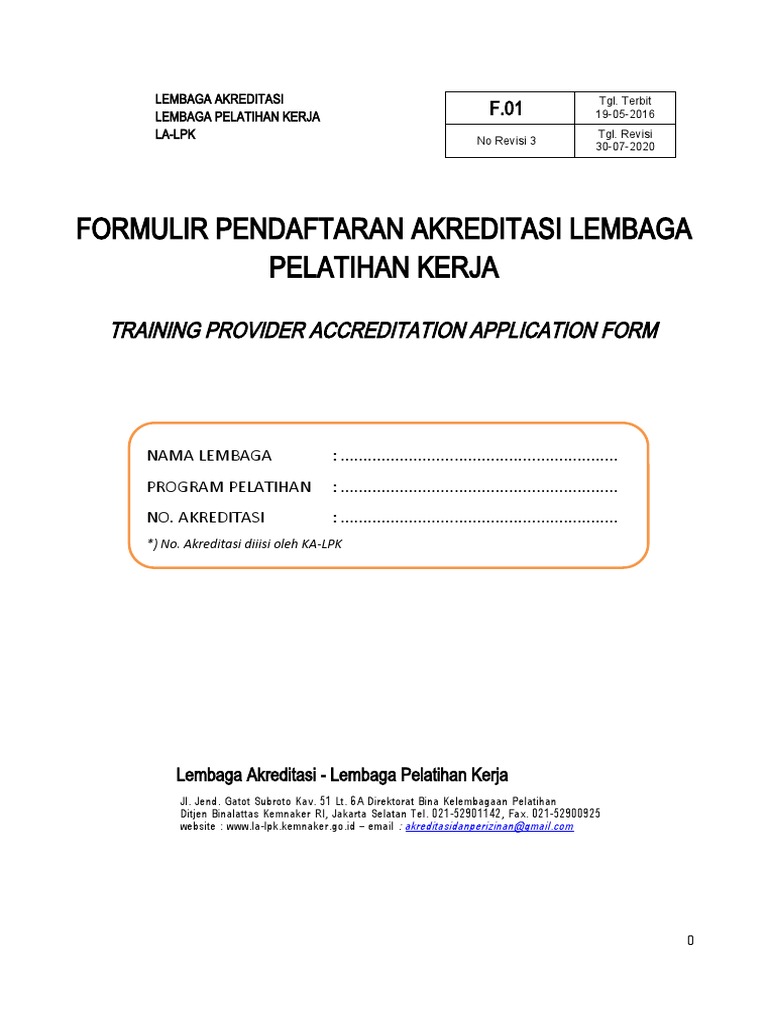 LEMBAGA AKREDITASI
LEMBAGA PELATIHAN KERJA
LA-LPK

| F.01 | Tgl. Terbit 19-05-2016 |
|---|---|
| No Revisi 3 | Tgl. Revisi 30-07-2020 |

FORMULIR PENDAFTARAN AKREDITASI LEMBAGA PELATIHAN KERJA

TRAINING PROVIDER ACCREDITATION APPLICATION FORM

NAMA LEMBAGA : ............................................................
PROGRAM PELATIHAN : ............................................................
NO. AKREDITASI : ............................................................
*) No. Akreditasi diiisi oleh KA-LPK

Lembaga Akreditasi - Lembaga Pelatihan Kerja

Jl. Jend. Gatot Subroto Kav. 51 Lt. 6A Direktorat Bina Kelembagaan Pelatihan
Ditjen Binalattas Kemnaker RI, Jakarta Selatan Tel. 021-52901142, Fax. 021-52900925
website : www.la-lpk.kemnaker.go.id – email : akreditasidanperizinan@gmail.com

0